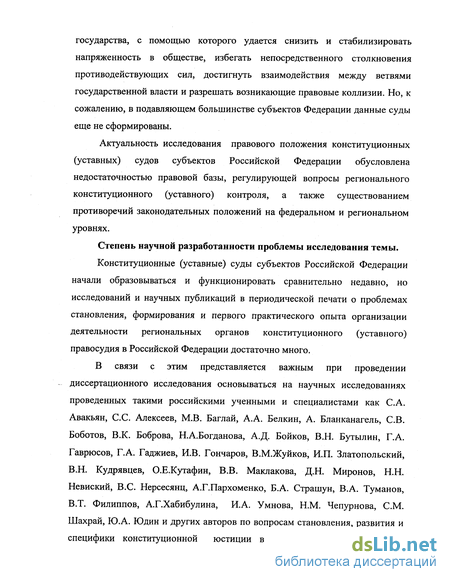 государства, с помощью которого удается снизить и стабилизировать напряженность в обществе, избегать непосредственного столкновения противодействующих сил, достигнуть взаимодействия между ветвями государственной власти и разрешать возникающие правовые коллизии. Но, к сожалению, в подавляющем большинстве субъектов Федерации данные суды еще не сформированы.

Актуальность исследования правового положения конституционных (уставных) судов субъектов Российской Федерации обусловлена недостаточностью правовой базы, регулирующей вопросы регионального конституционного (уставного) контроля, а также существованием противоречий законодательных положений на федеральном и региональном уровнях.

Степень научной разработанности проблемы исследования темы.

Конституционные (уставные) суды субъектов Российской Федерации начали образовываться и функционировать сравнительно недавно, но исследований и научных публикаций в периодической печати о проблемах становления, формирования и первого практического опыта организации деятельности региональных органов конституционного (уставного) правосудия в Российской Федерации достаточно много.

В связи с этим представляется важным при проведении диссертационного исследования основываться на научных исследованиях проведенных такими российскими ученными и специалистами как С.А. Авакьян, С.С. Алексеев, М.В. Баглай, А.А. Белкин, А. Бланканагель, С.В. Боботов, В.К. Боброва, Н.А.Богданова, А.Д. Бойков, В.Н. Бутылин, Г.А. Гаврюсов, Г.А. Гаджиев, И.В. Гончаров, В.М.Жуйков, И.П. Златопольский, В.Н. Кудрявцев, О.Е.Кутафин, В.В. Маклакова, Д.Н. Миронов, Н.Н. Невиский, В.С. Нерсесянц, А.Г.Пархоменко, Б.А. Страшун, В.А. Туманов, В.Т. Филиппов, А.Г.Хабибулина, И.А. Умнова, Н.М. Чепурнова, С.М. Шахрай, Ю.А. Юдин и других авторов по вопросам становления, развития и специфики конституционной юстиции в

dsLib.net
библиотека диссертаций